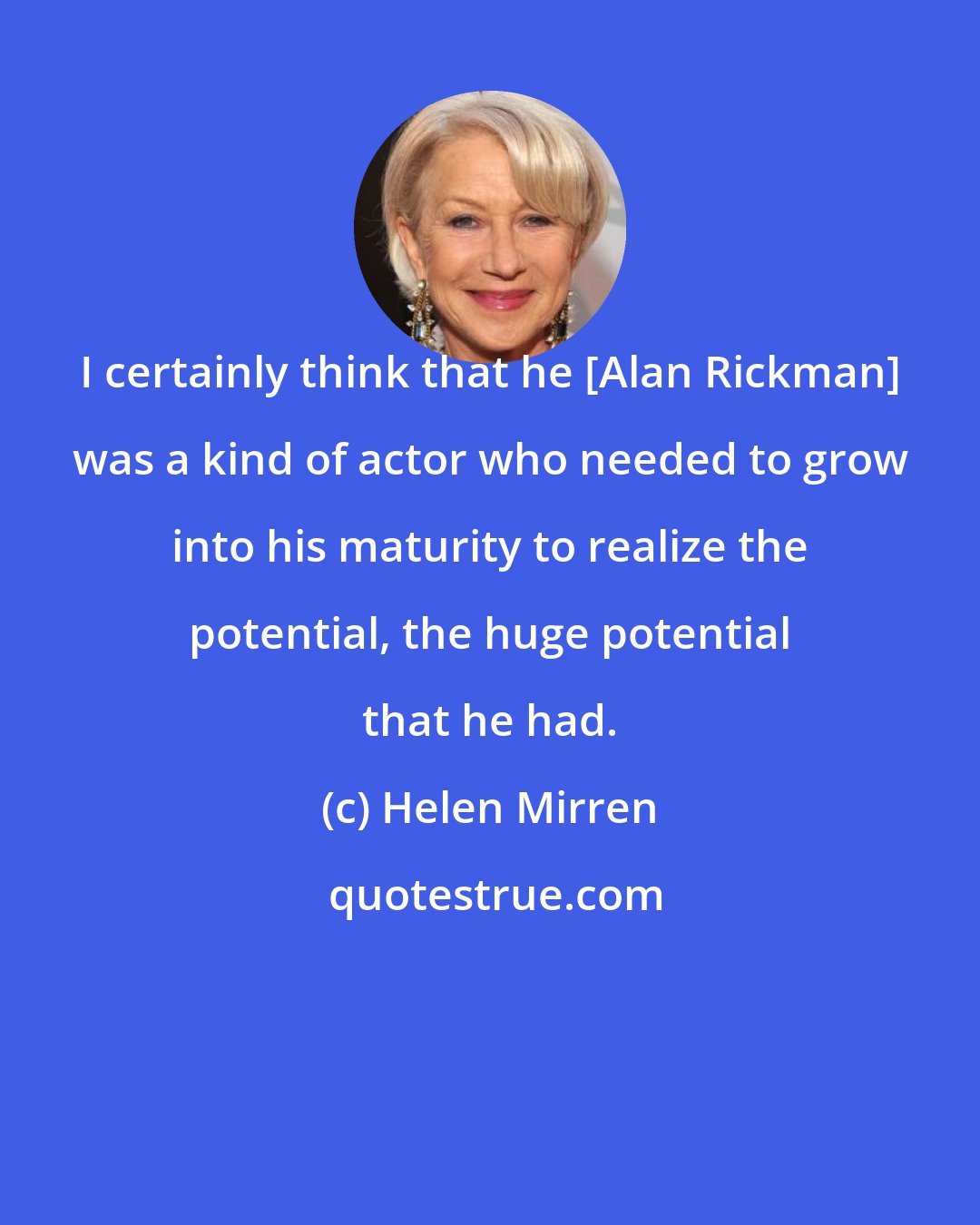 I certainly think that he [Alan Rickman] was a kind of actor who needed to grow into his maturity to realize the potential, the huge potential that he had.

(c) Helen Mirren

quotestrue.com